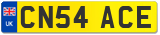 UK
CN54 ACE